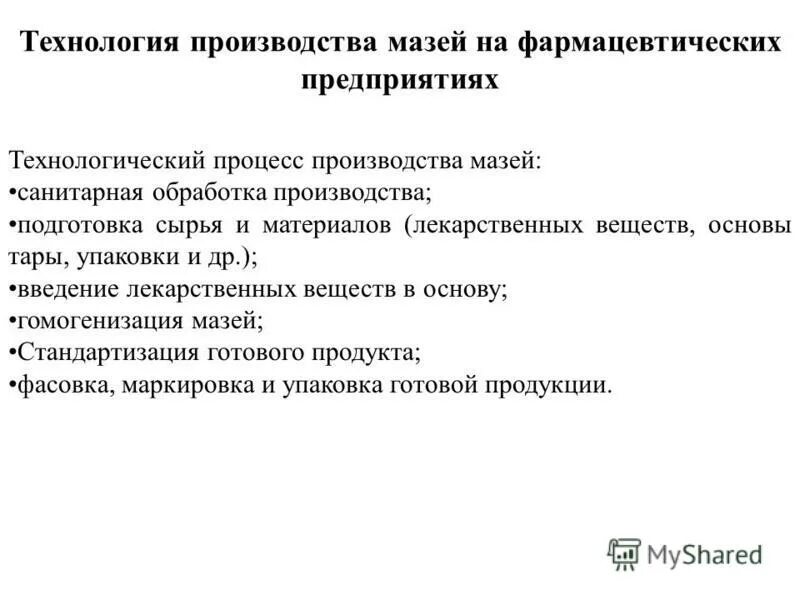 Технология производства мазей на фармацевтических предприятиях

Технологический процесс производства мазей:
•санитарная обработка производства;
•подготовка сырья и материалов (лекарственных веществ, основы тары, упаковки и др.);
•введение лекарственных веществ в основу;
•гомогенизация мазей;
•Стандартизация готового продукта;
•фасовка, маркировка и упаковка готовой продукции.

MyShared